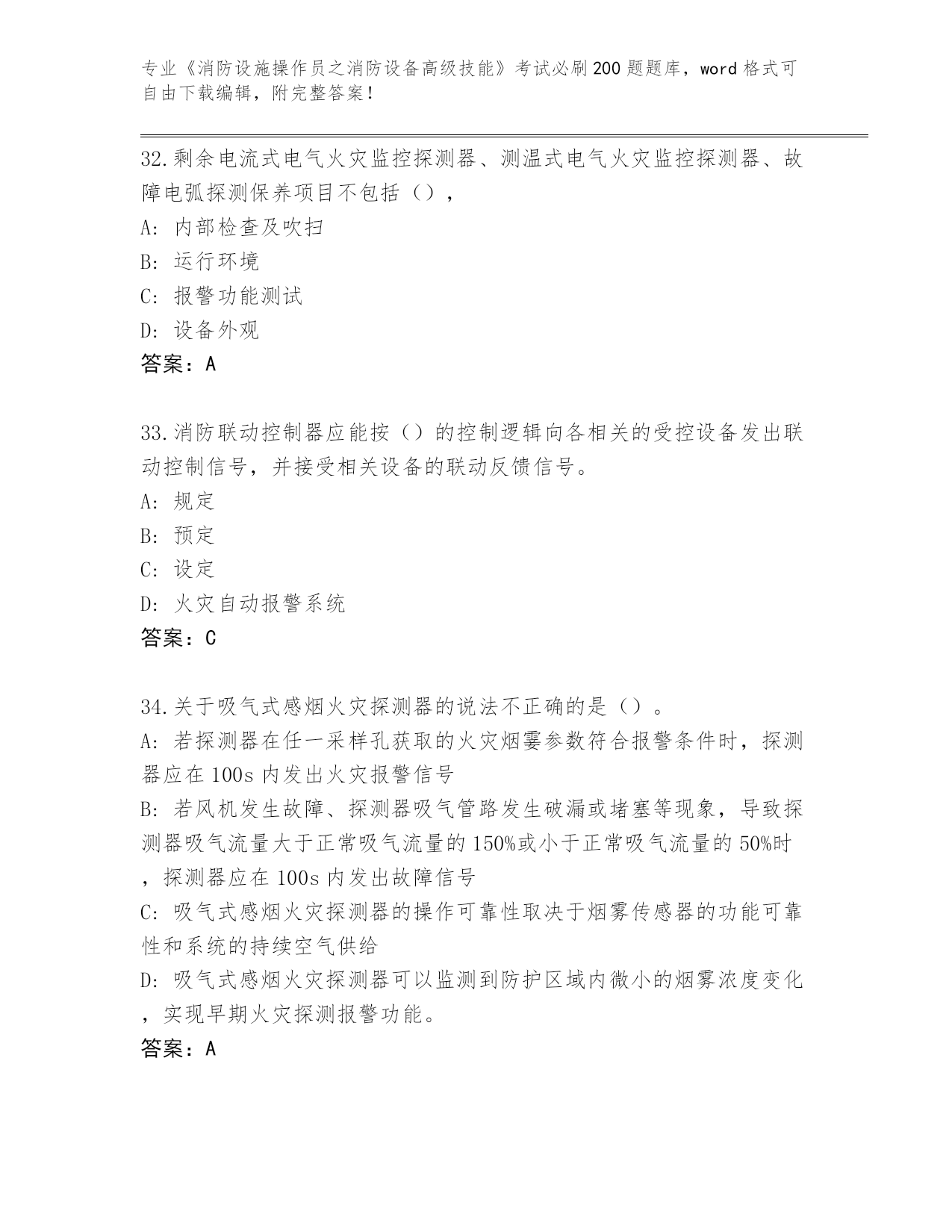 专业《消防设施操作员之消防设备高级技能》考试必刷200题题库，word格式可自由下载编辑，附完整答案！

32.剩余电流式电气火灾监控探测器、测温式电气火灾监控探测器、故障电弧探测保养项目不包括（），

A: 内部检查及吹扫

B: 运行环境

C: 报警功能测试

D: 设备外观

答案：A

33.消防联动控制器应能按（）的控制逻辑向各相关的受控设备发出联动控制信号，并接受相关设备的联动反馈信号。

A: 规定

B: 预定

C: 设定

D: 火灾自动报警系统

答案：C

34.关于吸气式感烟火灾探测器的说法不正确的是（）。

A: 若探测器在任一采样孔获取的火灾烟雾参数符合报警条件时，探测器应在100s内发出火灾报警信号

B: 若风机发生故障、探测器吸气管路发生破漏或堵塞等现象，导致探测器吸气流量大于正常吸气流量的150%或小于正常吸气流量的50%时，探测器应在100s内发出故障信号

C: 吸气式感烟火灾探测器的操作可靠性取决于烟雾传感器的功能可靠性和系统的持续空气供给

D: 吸气式感烟火灾探测器可以监测到防护区域内微小的烟雾浓度变化，实现早期火灾探测报警功能。

答案：A